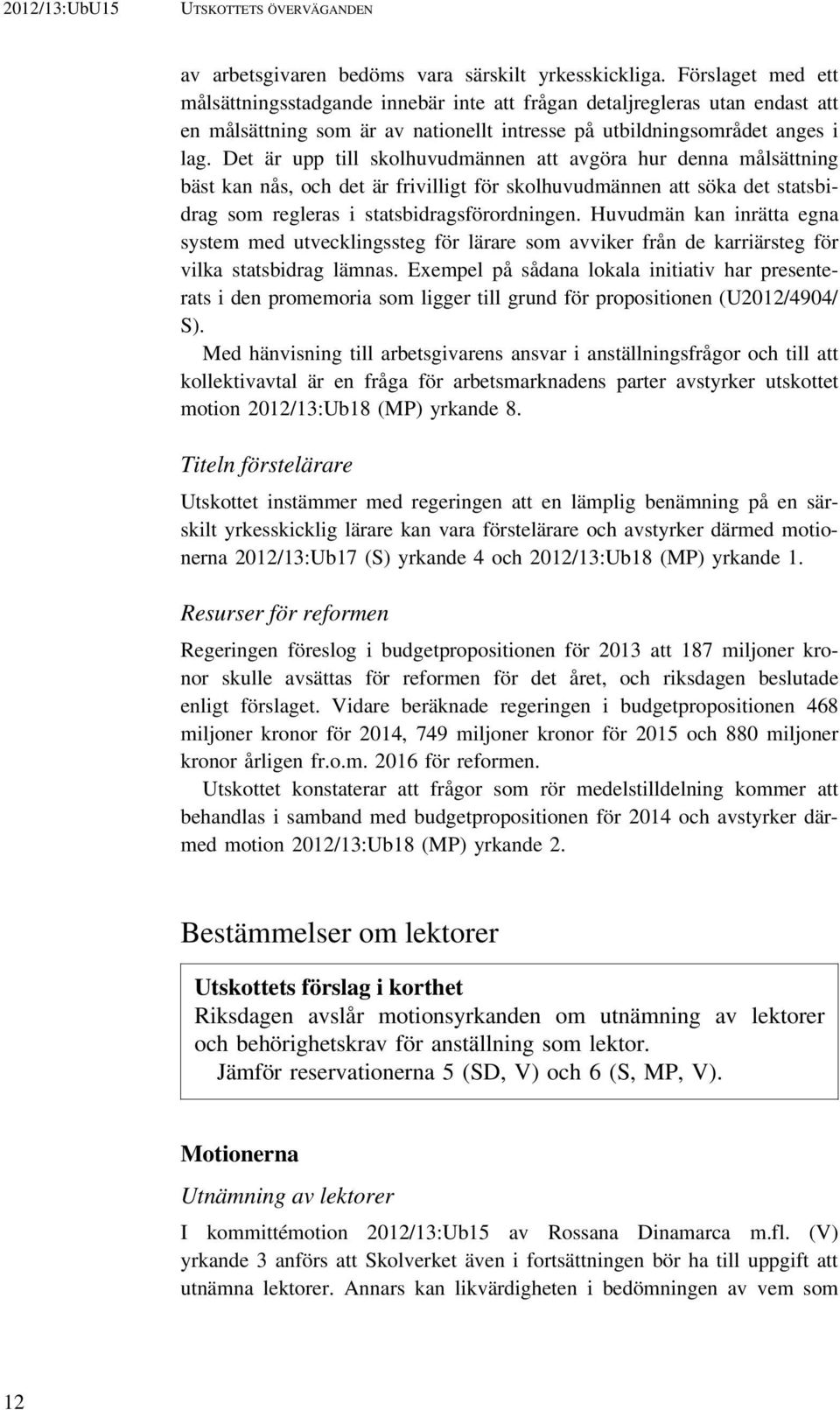 2012/13:UbU15 UTSKOTTETS ÖVERVÄGANDEN

av arbetsgivaren bedöms vara särskilt yrkesskickliga. Förslaget med ett målsättningsstadgande innebär inte att frågan detaljregleras utan endast att en målsättning som är av nationellt intresse på utbildningsområdet anges i lag. Det är upp till skolhuvudmännen att avgöra hur denna målsättning bäst kan nås, och det är frivilligt för skolhuvudmännen att söka det statsbidrag som regleras i statsbidragsförordningen. Huvudmän kan inrätta egna system med utvecklingssteg för lärare som avviker från de karriärsteg för vilka statsbidrag lämnas. Exempel på sådana lokala initiativ har presenterats i den promemoria som ligger till grund för propositionen (U2012/4904/S).

Med hänvisning till arbetsgivarens ansvar i anställningsfrågor och till att kollektivavtal är en fråga för arbetsmarknadens parter avstyrker utskottet motion 2012/13:Ub18 (MP) yrkande 8.

Titeln förstelärare

Utskottet instämmer med regeringen att en lämplig benämning på en särskilt yrkesskicklig lärare kan vara förstelärare och avstyrker därmed motionerna 2012/13:Ub17 (S) yrkande 4 och 2012/13:Ub18 (MP) yrkande 1.

Resurser för reformen

Regeringen föreslog i budgetpropositionen för 2013 att 187 miljoner kronor skulle avsättas för reformen för det året, och riksdagen beslutade enligt förslaget. Vidare beräknade regeringen i budgetpropositionen 468 miljoner kronor för 2014, 749 miljoner kronor för 2015 och 880 miljoner kronor årligen fr.o.m. 2016 för reformen.

Utskottet konstaterar att frågor som rör medelstilldelning kommer att behandlas i samband med budgetpropositionen för 2014 och avstyrker därmed motion 2012/13:Ub18 (MP) yrkande 2.

Bestämmelser om lektorer

Utskottets förslag i korthet
Riksdagen avslår motionsyrkanden om utnämning av lektorer och behörighetskrav för anställning som lektor.
Jämför reservationerna 5 (SD, V) och 6 (S, MP, V).

Motionerna

Utnämning av lektorer

I kommittémotion 2012/13:Ub15 av Rossana Dinamarca m.fl. (V) yrkande 3 anförs att Skolverket även i fortsättningen bör ha till uppgift att utnämna lektorer. Annars kan likvärdigheten i bedömningen av vem som

12